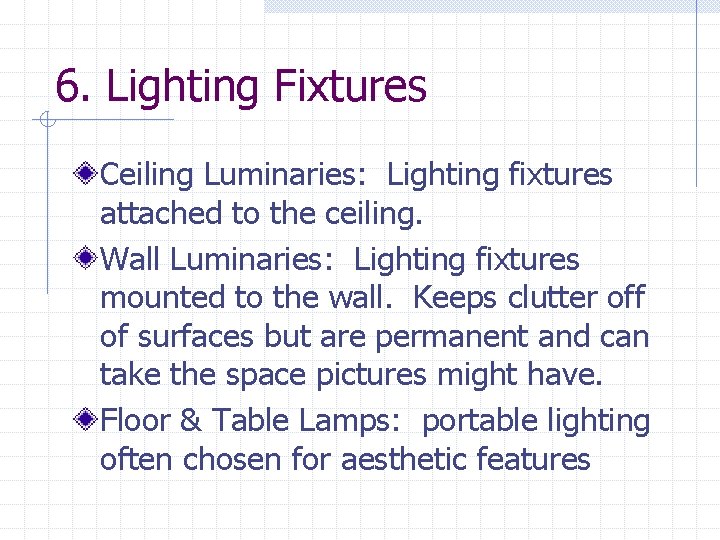 6. Lighting Fixtures

Ceiling Luminaries: Lighting fixtures attached to the ceiling.

Wall Luminaries: Lighting fixtures mounted to the wall. Keeps clutter off of surfaces but are permanent and can take the space pictures might have.

Floor & Table Lamps: portable lighting often chosen for aesthetic features